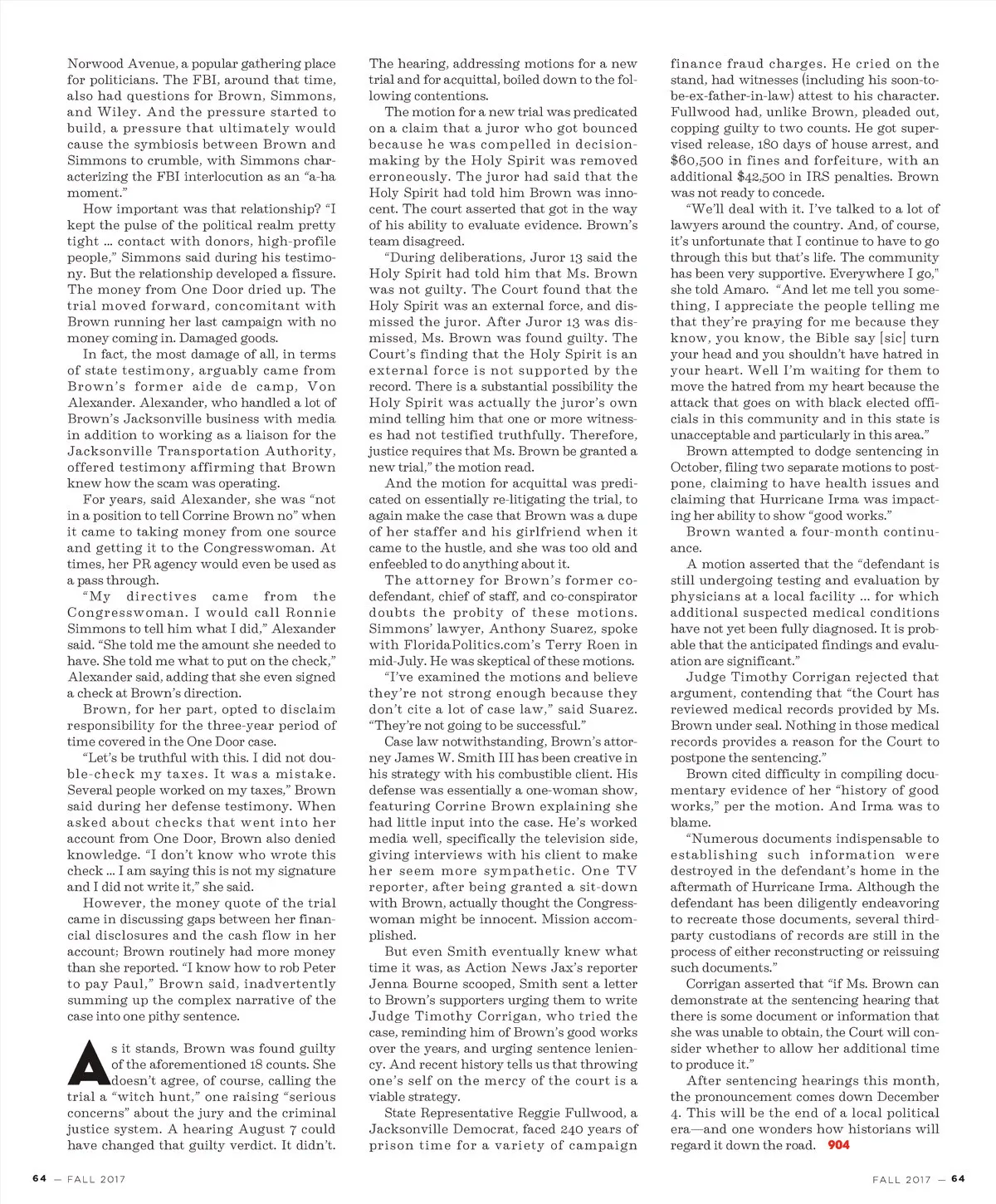 Norwood Avenue, a popular gathering place for politicians. The FBI, around that time, also had questions for Brown, Simmons, and Wiley. And the pressure started to build, a pressure that ultimately would cause the symbiosis between Brown and Simmons to crumble, with Simmons characterizing the FBI interlocution as an "a-ha moment."

How important was that relationship? "I kept the pulse of the political realm pretty tight ... contact with donors, high-profile people," Simmons said during his testimony. But the relationship developed a fissure. The money from One Door dried up. The trial moved forward, concomitant with Brown running her last campaign with no money coming in. Damaged goods.

In fact, the most damage of all, in terms of state testimony, arguably came from Brown's former aide de camp, Von Alexander. Alexander, who handled a lot of Brown's Jacksonville business with media in addition to working as a liaison for the Jacksonville Transportation Authority, offered testimony affirming that Brown knew how the scam was operating.

For years, said Alexander, she was "not in a position to tell Corrine Brown no" when it came to taking money from one source and getting it to the Congresswoman. At times, her PR agency would even be used as a pass through.

"My directives came from the Congresswoman. I would call Ronnie Simmons to tell him what I did," Alexander said. "She told me the amount she needed to have. She told me what to put on the check," Alexander said, adding that she even signed a check at Brown's direction.

Brown, for her part, opted to disclaim responsibility for the three-year period of time covered in the One Door case.

"Let's be truthful with this. I did not double-check my taxes. It was a mistake. Several people worked on my taxes," Brown said during her defense testimony. When asked about checks that went into her account from One Door, Brown also denied knowledge. "I don't know who wrote this check ... I am saying this is not my signature and I did not write it," she said.

However, the money quote of the trial came in discussing gaps between her financial disclosures and the cash flow in her account; Brown routinely had more money than she reported. "I know how to rob Peter to pay Paul," Brown said, inadvertently summing up the complex narrative of the case into one pithy sentence.

As it stands, Brown was found guilty of the aforementioned 18 counts. She doesn't agree, of course, calling the trial a "witch hunt," one raising "serious concerns" about the jury and the criminal justice system. A hearing August 7 could have changed that guilty verdict. It didn't.

The hearing, addressing motions for a new trial and for acquittal, boiled down to the following contentions.

The motion for a new trial was predicated on a claim that a juror who got bounced because he was compelled in decision-making by the Holy Spirit was removed erroneously. The juror had said that the Holy Spirit had told him Brown was innocent. The court asserted that got in the way of his ability to evaluate evidence. Brown's team disagreed.

"During deliberations, Juror 13 said the Holy Spirit had told him that Ms. Brown was not guilty. The Court found that the Holy Spirit was an external force, and dismissed the juror. After Juror 13 was dismissed, Ms. Brown was found guilty. The Court's finding that the Holy Spirit is an external force is not supported by the record. There is a substantial possibility the Holy Spirit was actually the juror's own mind telling him that one or more witnesses had not testified truthfully. Therefore, justice requires that Ms. Brown be granted a new trial," the motion read.

And the motion for acquittal was predicated on essentially re-litigating the trial, to again make the case that Brown was a dupe of her staffer and his girlfriend when it came to the hustle, and she was too old and enfeebled to do anything about it.

The attorney for Brown's former co-defendant, chief of staff, and co-conspirator doubts the probity of these motions. Simmons' lawyer, Anthony Suarez, spoke with FloridaPolitics.com's Terry Roen in mid-July. He was skeptical of these motions.

"I've examined the motions and believe they're not strong enough because they don't cite a lot of case law," said Suarez. "They're not going to be successful."

Case law notwithstanding, Brown's attorney James W. Smith III has been creative in his strategy with his combustible client. His defense was essentially a one-woman show, featuring Corrine Brown explaining she had little input into the case. He's worked media well, specifically the television side, giving interviews with his client to make her seem more sympathetic. One TV reporter, after being granted a sit-down with Brown, actually thought the Congresswoman might be innocent. Mission accomplished.

But even Smith eventually knew what time it was, as Action News Jax's reporter Jenna Bourne scooped, Smith sent a letter to Brown's supporters urging them to write Judge Timothy Corrigan, who tried the case, reminding him of Brown's good works over the years, and urging sentence leniency. And recent history tells us that throwing one's self on the mercy of the court is a viable strategy.

State Representative Reggie Fullwood, a Jacksonville Democrat, faced 240 years of prison time for a variety of campaign finance fraud charges. He cried on the stand, had witnesses (including his soon-to-be-ex-father-in-law) attest to his character. Fullwood had, unlike Brown, pleaded out, copping guilty to two counts. He got supervised release, 180 days of house arrest, and $60,500 in fines and forfeiture, with an additional $42,500 in IRS penalties. Brown was not ready to concede.

"We'll deal with it. I've talked to a lot of lawyers around the country. And, of course, it's unfortunate that I continue to have to go through this but that's life. The community has been very supportive. Everywhere I go," she told Amaro. "And let me tell you something, I appreciate the people telling me that they're praying for me because they know, you know, the Bible say [sic] turn your head and you shouldn't have hatred in your heart. Well I'm waiting for them to move the hatred from my heart because the attack that goes on with black elected officials in this community and in this state is unacceptable and particularly in this area."

Brown attempted to dodge sentencing in October, filing two separate motions to postpone, claiming to have health issues and claiming that Hurricane Irma was impacting her ability to show "good works."

Brown wanted a four-month continuance.

A motion asserted that the "defendant is still undergoing testing and evaluation by physicians at a local facility ... for which additional suspected medical conditions have not yet been fully diagnosed. It is probable that the anticipated findings and evaluation are significant."

Judge Timothy Corrigan rejected that argument, contending that "the Court has reviewed medical records provided by Ms. Brown under seal. Nothing in those medical records provides a reason for the Court to postpone the sentencing."

Brown cited difficulty in compiling documentary evidence of her "history of good works," per the motion. And Irma was to blame.

"Numerous documents indispensable to establishing such information were destroyed in the defendant's home in the aftermath of Hurricane Irma. Although the defendant has been diligently endeavoring to recreate those documents, several third-party custodians of records are still in the process of either reconstructing or reissuing such documents."

Corrigan asserted that "if Ms. Brown can demonstrate at the sentencing hearing that there is some document or information that she was unable to obtain, the Court will consider whether to allow her additional time to produce it."

After sentencing hearings this month, the pronouncement comes down December 4. This will be the end of a local political era—and one wonders how historians will regard it down the road. 904

64 — FALL 2017

FALL 2017 — 64